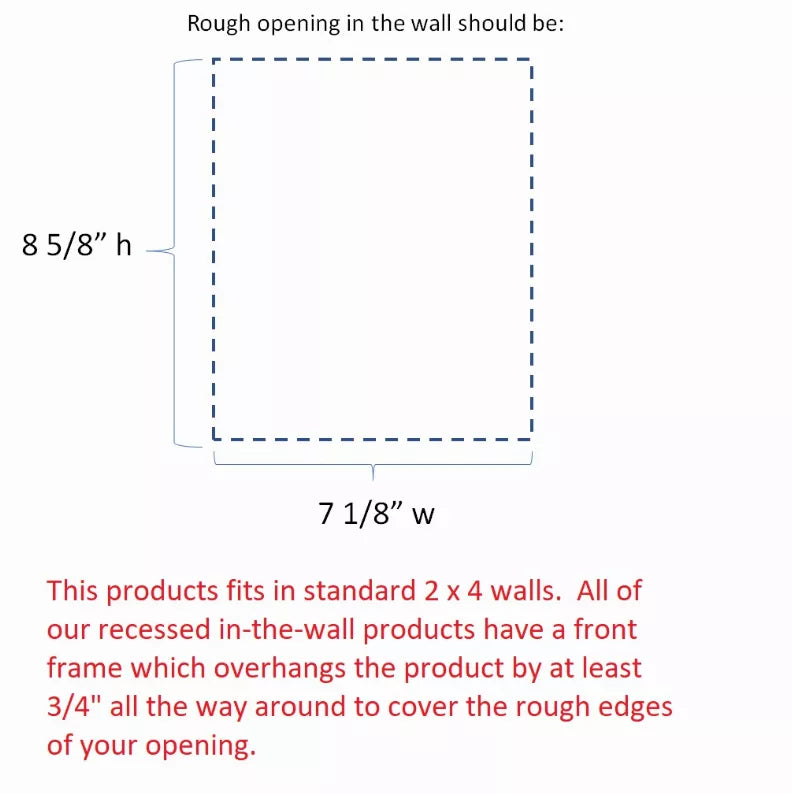 Rough opening in the wall should be:

8 5/8” h

7 1/8” w

This products fits in standard 2 x 4 walls. All of our recessed in-the-wall products have a front frame which overhangs the product by at least 3/4" all the way around to cover the rough edges of your opening.